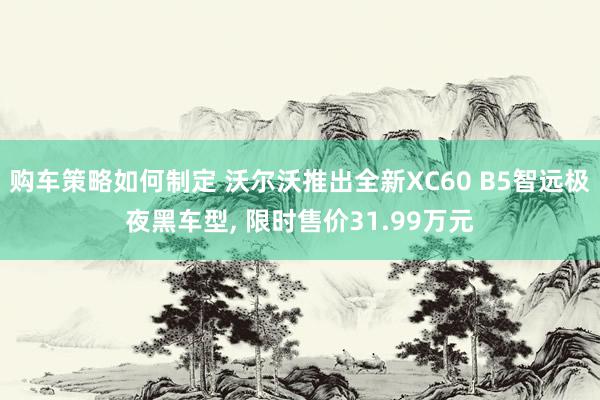 购车策略如何制定 沃尔沃推出全新XC60 B5智远极夜黑车型, 限时售价31.99万元